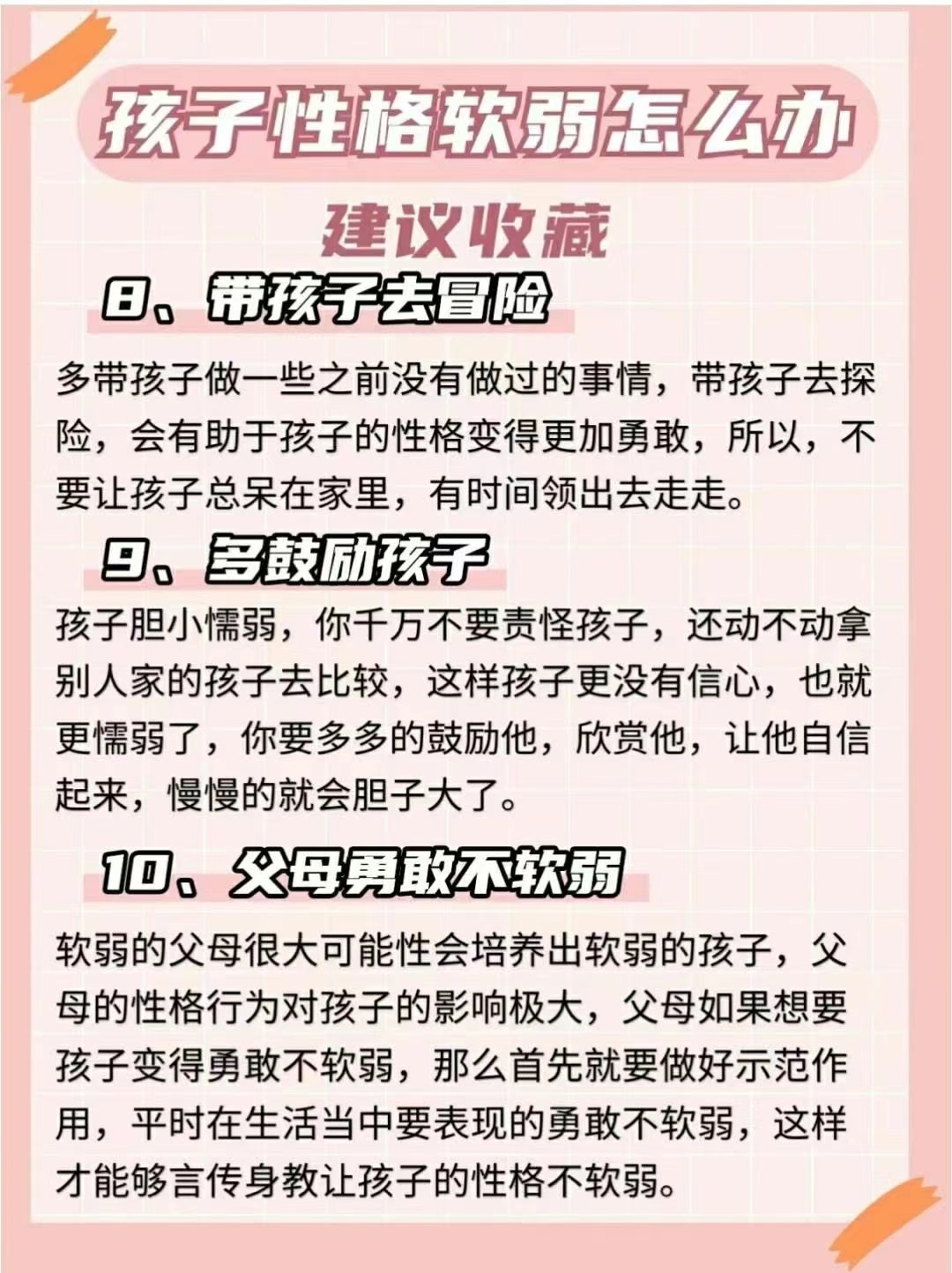 孩子性格软弱怎么办

建议收藏

8、带孩子去冒险

多带孩子做一些之前没有做过的事情，带孩子去探险，会有助于孩子的性格变得更加勇敢，所以，不要让孩子总呆在家里，有时间领出去走走。

9、多鼓励孩子

孩子胆小懦弱，你千万不要责怪孩子，还动不动拿别人家的孩子去比较，这样孩子更没有信心，也就更懦弱了，你要多多的鼓励他，欣赏他，让他自信起来，慢慢的就会胆子大了。

10、父母勇敢不软弱

软弱的父母很大可能性会培养出软弱的孩子，父母的性格行为对孩子的影响极大，父母如果想要孩子变得勇敢不软弱，那么首先就要做好示范作用，平时在生活当中要表现的勇敢不软弱，这样才能够言传身教让孩子的性格不软弱。